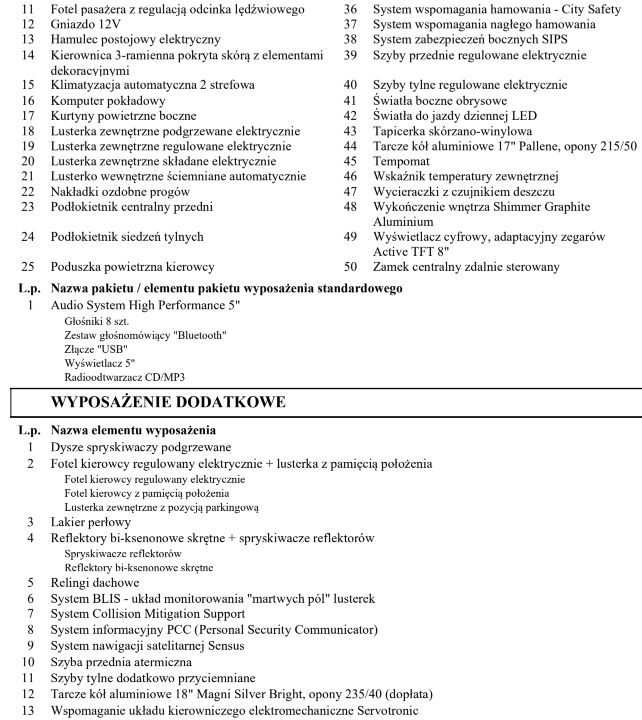 11 Fotel pasażera z regulacją odcinka lędźwiowego
12 Gniazdo 12V
13 Hamulec postojowy elektryczny
14 Kierownica 3-ramienna pokryta skórą z elementami dekoracyjnymi
15 Klimatyzacja automatyczna 2 strefowa
16 Komputer pokładowy
17 Kurtyny powietrzne boczne
18 Lusterka zewnętrzne podgrzewane elektrycznie
19 Lusterka zewnętrzne regulowane elektrycznie
20 Lusterka zewnętrzne składane elektrycznie
21 Lusterko wewnętrzne ściemniane automatycznie
22 Nakładki ozdobne progów
23 Podłokietnik centralny przedni
24 Podłokietnik siedzeń tylnych
25 Poduszka powietrzna kierowcy

36 System wspomagania hamowania - City Safety
37 System wspomagania nagłego hamowania
38 System zabezpieczeń bocznych SIPS
39 Szyby przednie regulowane elektrycznie
40 Szyby tylne regulowane elektrycznie
41 Światła boczne obrysowe
42 Światła do jazdy dziennej LED
43 Tapicerka skórzano-winylowa
44 Tarcze kół aluminiowe 17" Pallene, opony 215/50
45 Tempomat
46 Wskaźnik temperatury zewnętrznej
47 Wycieraczki z czujnikiem deszczu
48 Wykończenie wnętrza Shimmer Graphite Aluminium
49 Wyświetlacz cyfrowy, adaptacyjny zegarów Active TFT 8"
50 Zamek centralny zdalnie sterowany

L.p. Nazwa pakietu / elementu pakietu wyposażenia standardowego
1 Audio System High Performance 5"
Głośniki 8 szt.
Zestaw głośnomówiący "Bluetooth"
Złącze "USB"
Wyświetlacz 5"
Radioodtwarzacz CD/MP3

WYPOSAŻENIE DODATKOWE

L.p. Nazwa elementu wyposażenia
1 Dysze spryskiwaczy podgrzewane
2 Fotel kierowcy regulowany elektrycznie + lusterka z pamięcią położenia
Fotel kierowcy regulowany elektrycznie
Fotel kierowcy z pamięcią położenia
Lusterka zewnętrzne z pozycją parkingową
3 Lakier perłowy
4 Reflektory bi-ksenonowe skrętne + spryskiwacze reflektorów
Spryskiwacze reflektorów
Reflektory bi-ksenonowe skrętne
5 Relingi dachowe
6 System BLIS - układ monitorowania "martwych pól" lusterek
7 System Collision Mitigation Support
8 System informacyjny PCC (Personal Security Communicator)
9 System nawigacji satelitarnej Sensus
10 Szyba przednia atermiczna
11 Szyby tylne dodatkowo przyciemniane
12 Tarcze kół aluminiowe 18" Magni Silver Bright, opony 235/40 (dopłata)
13 Wspomaganie układu kierowniczego elektromechaniczne Servotronic